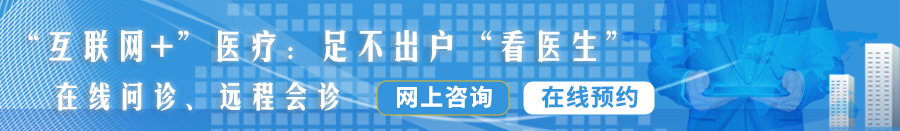 “互联网+”医疗：足不出户“看医生”

在线问诊、远程会诊

网上咨询

在线预约